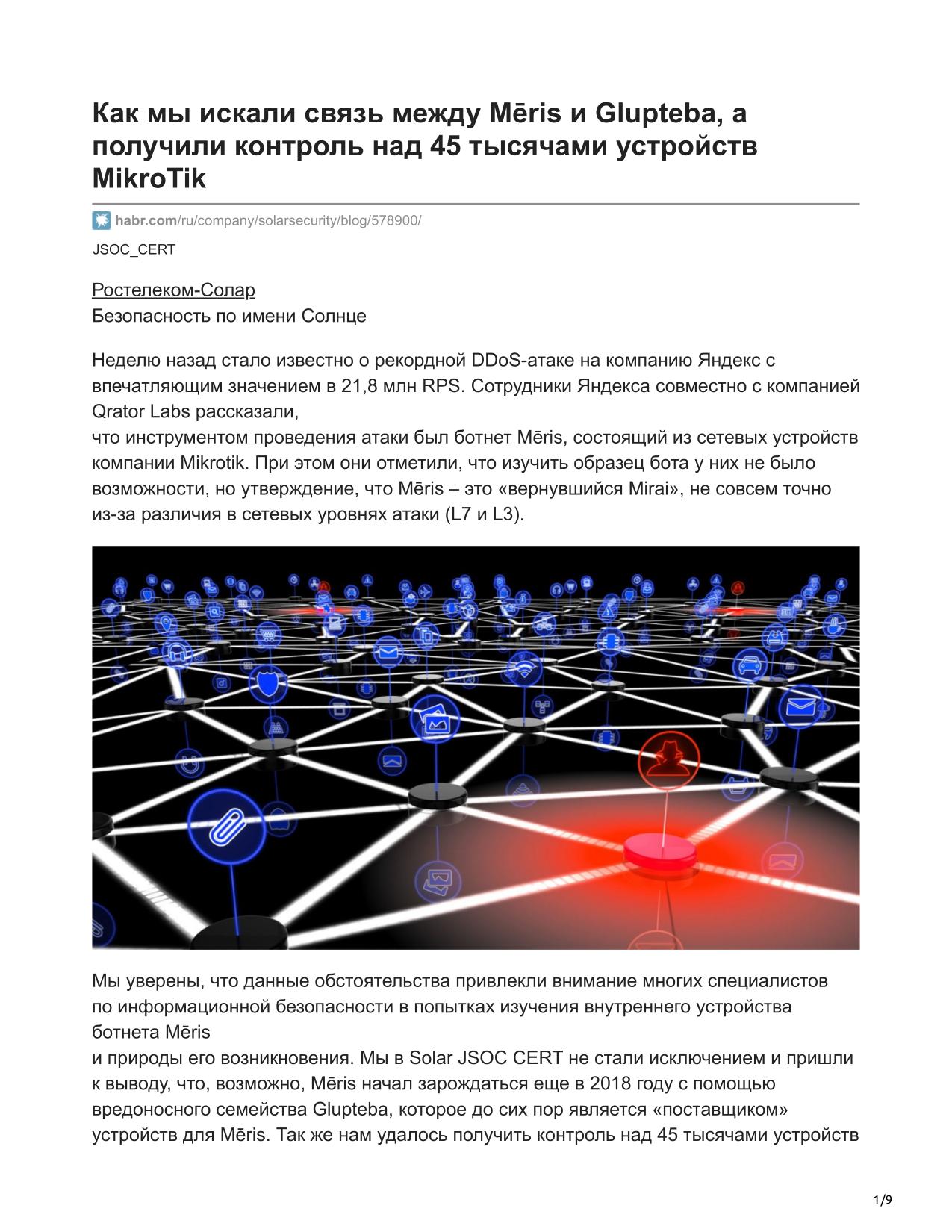 Как мы искали связь между Mēris и Glupteba, а получили контроль над 45 тысячами устройств MikroTik

habr.com/ru/company/solarsecurity/blog/578900/

JSOC_CERT

Ростелеком-Солар
Безопасность по имени Солнце

Неделю назад стало известно о рекордной DDoS-атаке на компанию Яндекс с впечатляющим значением в 21,8 млн RPS. Сотрудники Яндекса совместно с компанией Qrator Labs рассказали,
что инструментом проведения атаки был ботнет Mēris, состоящий из сетевых устройств компании Mikrotik. При этом они отметили, что изучить образец бота у них не было возможности, но утверждение, что Mēris – это «вернувшийся Mirai», не совсем точно из-за различия в сетевых уровнях атаки (L7 и L3).

Мы уверены, что данные обстоятельства привлекли внимание многих специалистов по информационной безопасности в попытках изучения внутреннего устройства ботнета Mēris
и природы его возникновения. Мы в Solar JSOC CERT не стали исключением и пришли к выводу, что, возможно, Mēris начал зарождаться еще в 2018 году с помощью вредоносного семейства Glupteba, которое до сих пор является «поставщиком» устройств для Mēris. Так же нам удалось получить контроль над 45 тысячами устройств

1/9